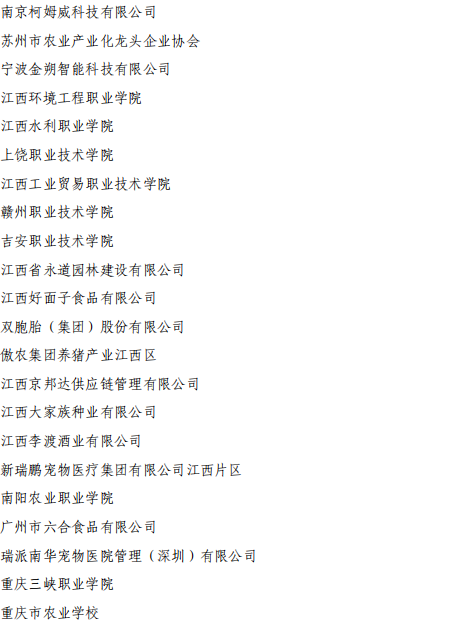 南京柯姆威科技有限公司

苏州市农业产业化龙头企业协会

宁波金朔智能科技有限公司

江西环境工程职业学院

江西水利职业学院

上饶职业技术学院

江西工业贸易职业技术学院

赣州职业技术学院

吉安职业技术学院

江西省永道园林建设有限公司

江西好面子食品有限公司

双胞胎（集团）股份有限公司

傲农集团养猪产业江西区

江西京邦达供应链管理有限公司

江西大家族种业有限公司

江西李渡酒业有限公司

新瑞鹏宠物医疗集团有限公司江西片区

南阳农业职业学院

广州市六合食品有限公司

瑞派南华宠物医院管理（深圳）有限公司

重庆三峡职业学院

重庆市农业学校